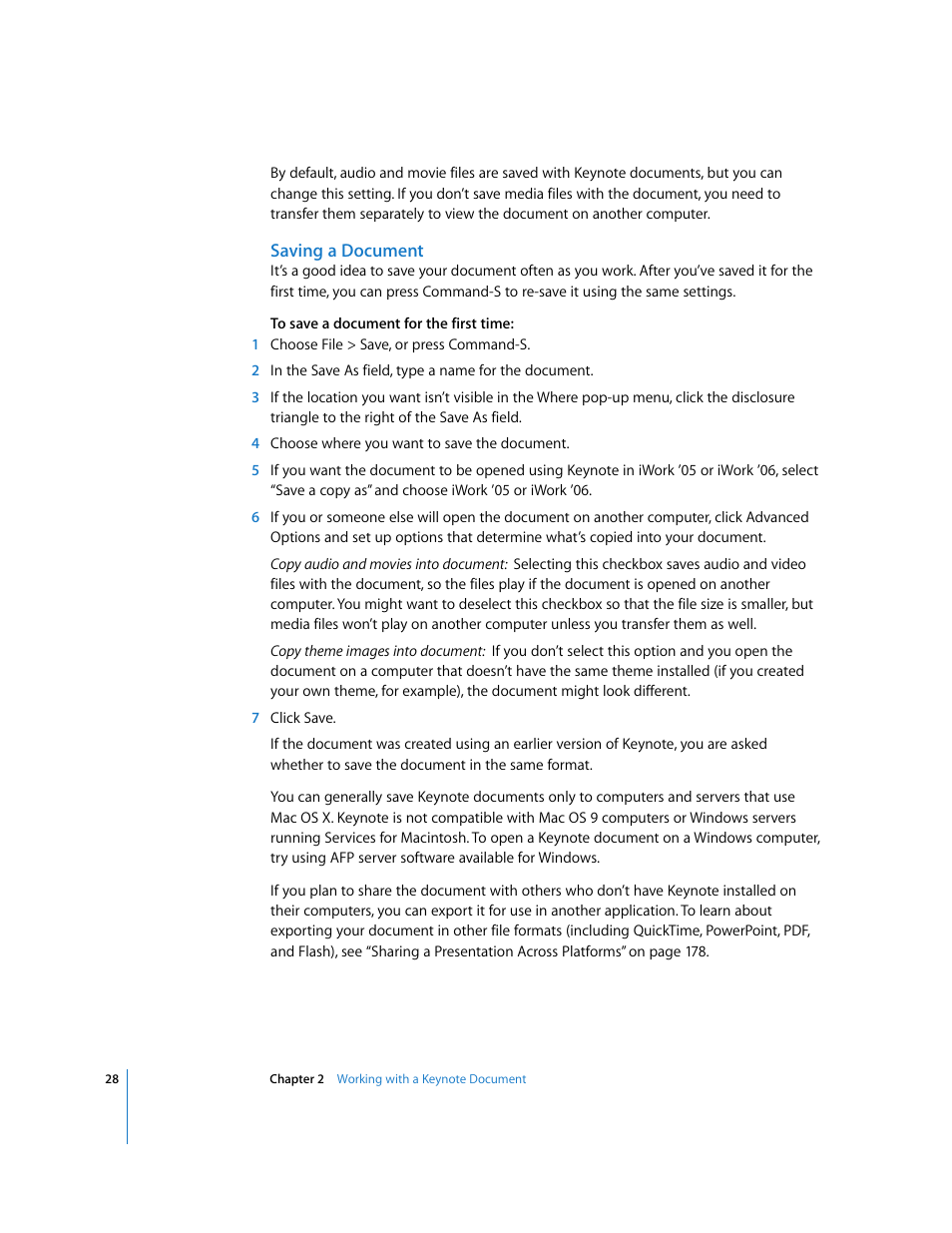 By default, audio and movie files are saved with Keynote documents, but you can change this setting. If you don't save media files with the document, you need to transfer them separately to view the document on another computer.

Saving a Document

It's a good idea to save your document often as you work. After you've saved it for the first time, you can press Command-S to re-save it using the same settings.

To save a document for the first time:

1 Choose File > Save, or press Command-S.

2 In the Save As field, type a name for the document.

3 If the location you want isn't visible in the Where pop-up menu, click the disclosure triangle to the right of the Save As field.

4 Choose where you want to save the document.

5 If you want the document to be opened using Keynote in iWork '05 or iWork '06, select "Save a copy as" and choose iWork '05 or iWork '06.

6 If you or someone else will open the document on another computer, click Advanced Options and set up options that determine what's copied into your document.

Copy audio and movies into document: Selecting this checkbox saves audio and video files with the document, so the files play if the document is opened on another computer. You might want to deselect this checkbox so that the file size is smaller, but media files won't play on another computer unless you transfer them as well.

Copy theme images into document: If you don't select this option and you open the document on a computer that doesn't have the same theme installed (if you created your own theme, for example), the document might look different.

7 Click Save.

If the document was created using an earlier version of Keynote, you are asked whether to save the document in the same format.

You can generally save Keynote documents only to computers and servers that use Mac OS X. Keynote is not compatible with Mac OS 9 computers or Windows servers running Services for Macintosh. To open a Keynote document on a Windows computer, try using AFP server software available for Windows.

If you plan to share the document with others who don't have Keynote installed on their computers, you can export it for use in another application. To learn about exporting your document in other file formats (including QuickTime, PowerPoint, PDF, and Flash), see "Sharing a Presentation Across Platforms" on page 178.

28 Chapter 2 Working with a Keynote Document